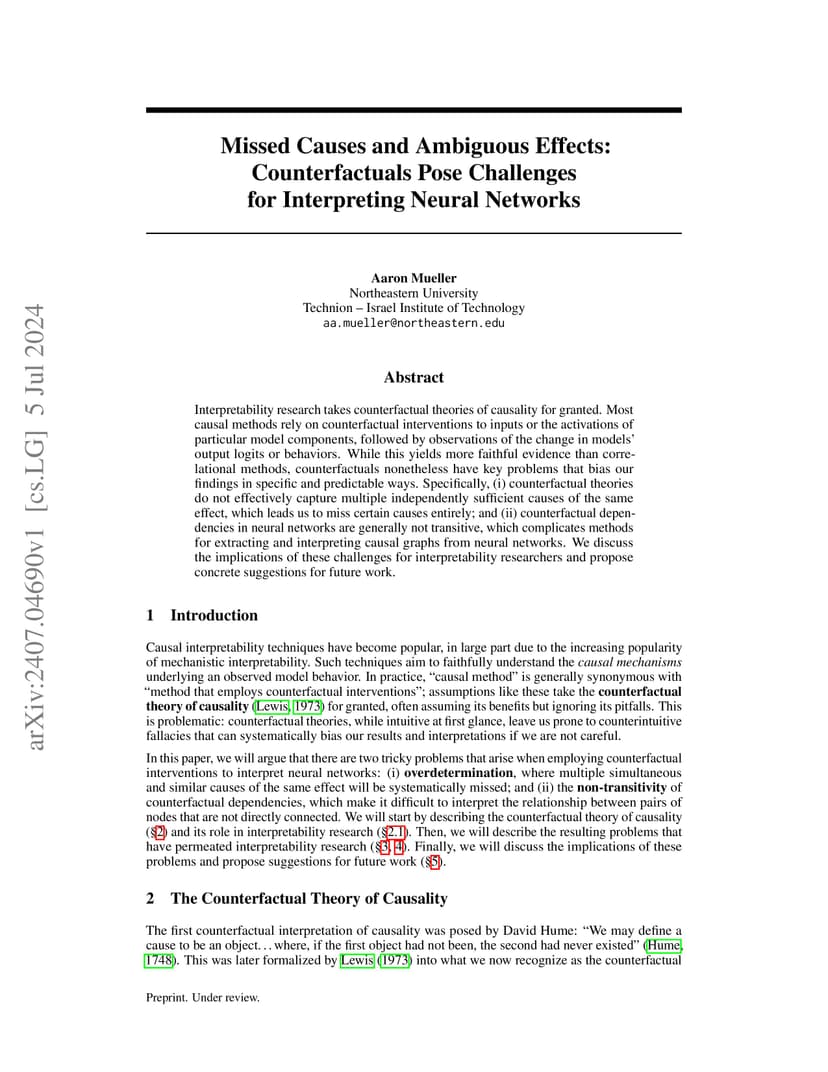 arXiv:2407.04690v1 [cs.LG] 5 Jul 2024

Missed Causes and Ambiguous Effects: Counterfactuals Pose Challenges for Interpreting Neural Networks

Aaron Mueller
Northeastern University
Technion – Israel Institute of Technology
aa.mueller@northeastern.edu

Abstract

Interpretability research takes counterfactual theories of causality for granted. Most causal methods rely on counterfactual interventions to inputs or the activations of particular model components, followed by observations of the change in models' output logits or behaviors. While this yields more faithful evidence than correlational methods, counterfactuals nonetheless have key problems that bias our findings in specific and predictable ways. Specifically, (i) counterfactual theories do not effectively capture multiple independently sufficient causes of the same effect, which leads us to miss certain causes entirely; and (ii) counterfactual dependencies in neural networks are generally not transitive, which complicates methods for extracting and interpreting causal graphs from neural networks. We discuss the implications of these challenges for interpretability researchers and propose concrete suggestions for future work.

1 Introduction

Causal interpretability techniques have become popular, in large part due to the increasing popularity of mechanistic interpretability. Such techniques aim to faithfully understand the causal mechanisms underlying an observed model behavior. In practice, "causal method" is generally synonymous with "method that employs counterfactual interventions"; assumptions like these take the counterfactual theory of causality (Lewis, 1973) for granted, often assuming its benefits but ignoring its pitfalls. This is problematic: counterfactual theories, while intuitive at first glance, leave us prone to counterintuitive fallacies that can systematically bias our results and interpretations if we are not careful.

In this paper, we will argue that there are two tricky problems that arise when employing counterfactual interventions to interpret neural networks: (i) overdetermination, where multiple simultaneous and similar causes of the same effect will be systematically missed; and (ii) the non-transitivity of counterfactual dependencies, which make it difficult to interpret the relationship between pairs of nodes that are not directly connected. We will start by describing the counterfactual theory of causality (§2) and its role in interpretability research (§2.1). Then, we will describe the resulting problems that have permeated interpretability research (§3, 4). Finally, we will discuss the implications of these problems and propose suggestions for future work (§5).

2 The Counterfactual Theory of Causality

The first counterfactual interpretation of causality was posed by David Hume: "We may define a cause to be an object. . . where, if the first object had not been, the second had never existed" (Hume, 1748). This was later formalized by Lewis (1973) into what we now recognize as the counterfactual

Preprint. Under review.